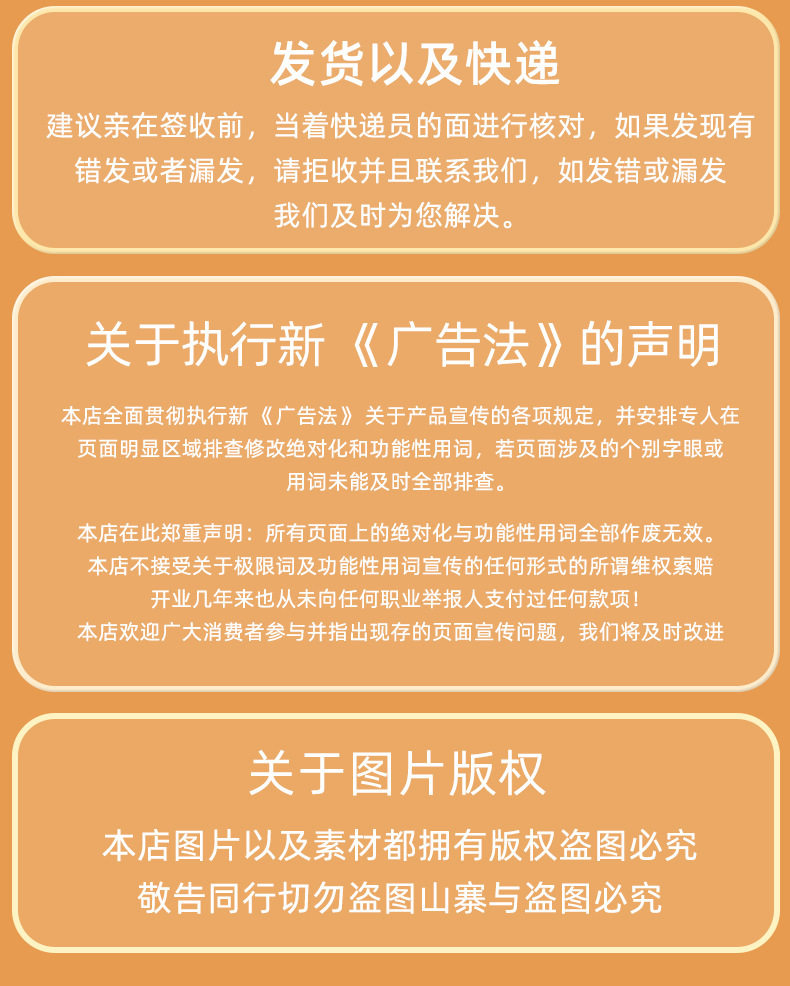 发货以及快递

建议亲在签收前，当着快递员的面进行核对，如果发现有错发或者漏发，请拒收并且联系我们，如发错或漏发我们及时为您解决。

关于执行新《广告法》的声明

本店全面贯彻执行新《广告法》关于产品宣传的各项规定，并安排专人在页面明显区域排查修改绝对化和功能性用词，若页面涉及的个别字眼或用词未能及时全部排查。

本店在此郑重声明：所有页面上的绝对化与功能性用词全部作废无效。
本店不接受关于极限词及功能性用词宣传的任何形式的所谓维权索赔
开业几年来也从未向任何职业举报人支付过任何款项！
本店欢迎广大消费者参与并指出现存的页面宣传问题，我们将及时改进

关于图片版权

本店图片以及素材都拥有版权盗图必究
敬告同行切勿盗图山寨与盗图必究